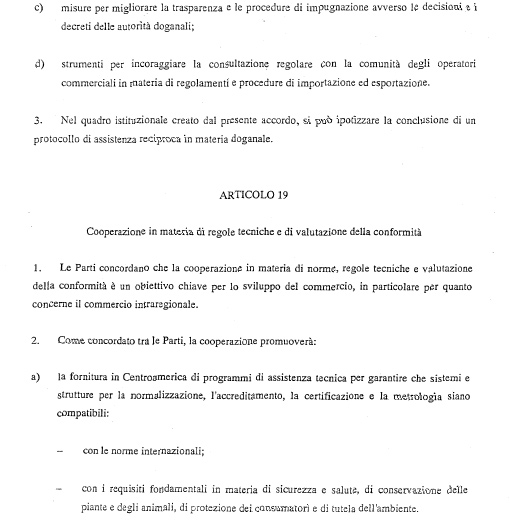 c) misure per migliorare la trasparenza e le procedure di impugnazione avverso le decisioni e i decreti delle autorità doganali;

d) strumenti per incoraggiare la consultazione regolare con la comunità degli operatori commerciali in materia di regolamenti e procedure di importazione ed esportazione.

3. Nel quadro istituzionale creato dal presente accordo, si può ipotizzare la conclusione di un protocollo di assistenza reciproca in materia doganale.

ARTICOLO 19

Cooperazione in materia di regole tecniche e di valutazione della conformità

1. Le Parti concordano che la cooperazione in materia di norme, regole tecniche e valutazione della conformità è un obiettivo chiave per lo sviluppo del commercio, in particolare per quanto concerne il commercio intraregionale.

2. Come concordato tra le Parti, la cooperazione promuoverà:

a) la fornitura in Centroamerica di programmi di assistenza tecnica per garantire che sistemi e strutture per la normalizzazione, l'accreditamento, la certificazione e la metrologia siano compatibili:

– con le norme internazionali;

– con i requisiti fondamentali in materia di sicurezza e salute, di conservazione delle piante e degli animali, di protezione dei consumatori e di tutela dell'ambiente.